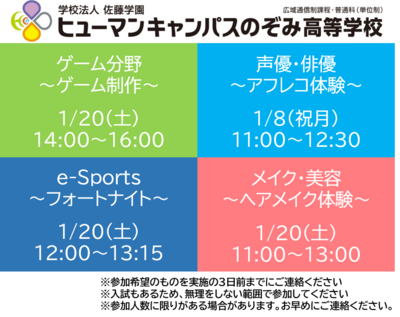 学校法人 佐藤学園
広域通信制課程・普通科（単位制）
ヒューマンキャンパスのぞみ高等学校

ゲーム分野
～ゲーム制作～

1/20（土）
14:00～16:00

声優・俳優
～アフレコ体験～

1/8（祝月）
11:00～12:30

e-Sports
～フォートナイト～

1/20（土）
12:00～13:15

メイク・美容
～ヘアメイク体験～

1/20（土）
11:00～13:00

※参加希望のものを実施の3日前までにご連絡ください
※入試もあるため、無理をしない範囲で参加してください
※参加人数に限りがある場合があります。お早めにご連絡ください。